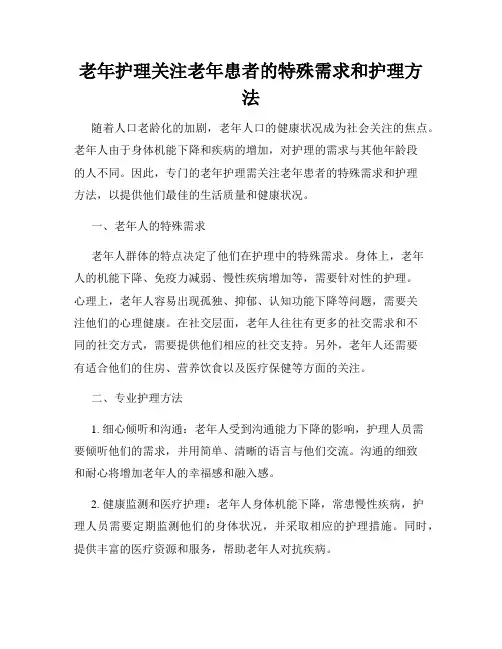 老年护理关注老年患者的特殊需求和护理方法

随着人口老龄化的加剧，老年人口的健康状况成为社会关注的焦点。老年人由于身体机能下降和疾病的增加，对护理的需求与其他年龄段的人不同。因此，专门的老年护理需关注老年患者的特殊需求和护理方法，以提供他们最佳的生活质量和健康状况。

一、老年人的特殊需求

老年人群体的特点决定了他们在护理中的特殊需求。身体上，老年人的机能下降、免疫力减弱、慢性疾病增加等，需要针对性的护理。心理上，老年人容易出现孤独、抑郁、认知功能下降等问题，需要关注他们的心理健康。在社交层面，老年人往往有更多的社交需求和不同的社交方式，需要提供他们相应的社交支持。另外，老年人还需要有适合他们的住房、营养饮食以及医疗保健等方面的关注。

二、专业护理方法

1. 细心倾听和沟通：老年人受到沟通能力下降的影响，护理人员需要倾听他们的需求，并用简单、清晰的语言与他们交流。沟通的细致和耐心将增加老年人的幸福感和融入感。

2. 健康监测和医疗护理：老年人身体机能下降，常患慢性疾病，护理人员需要定期监测他们的身体状况，并采取相应的护理措施。同时，提供丰富的医疗资源和服务，帮助老年人对抗疾病。